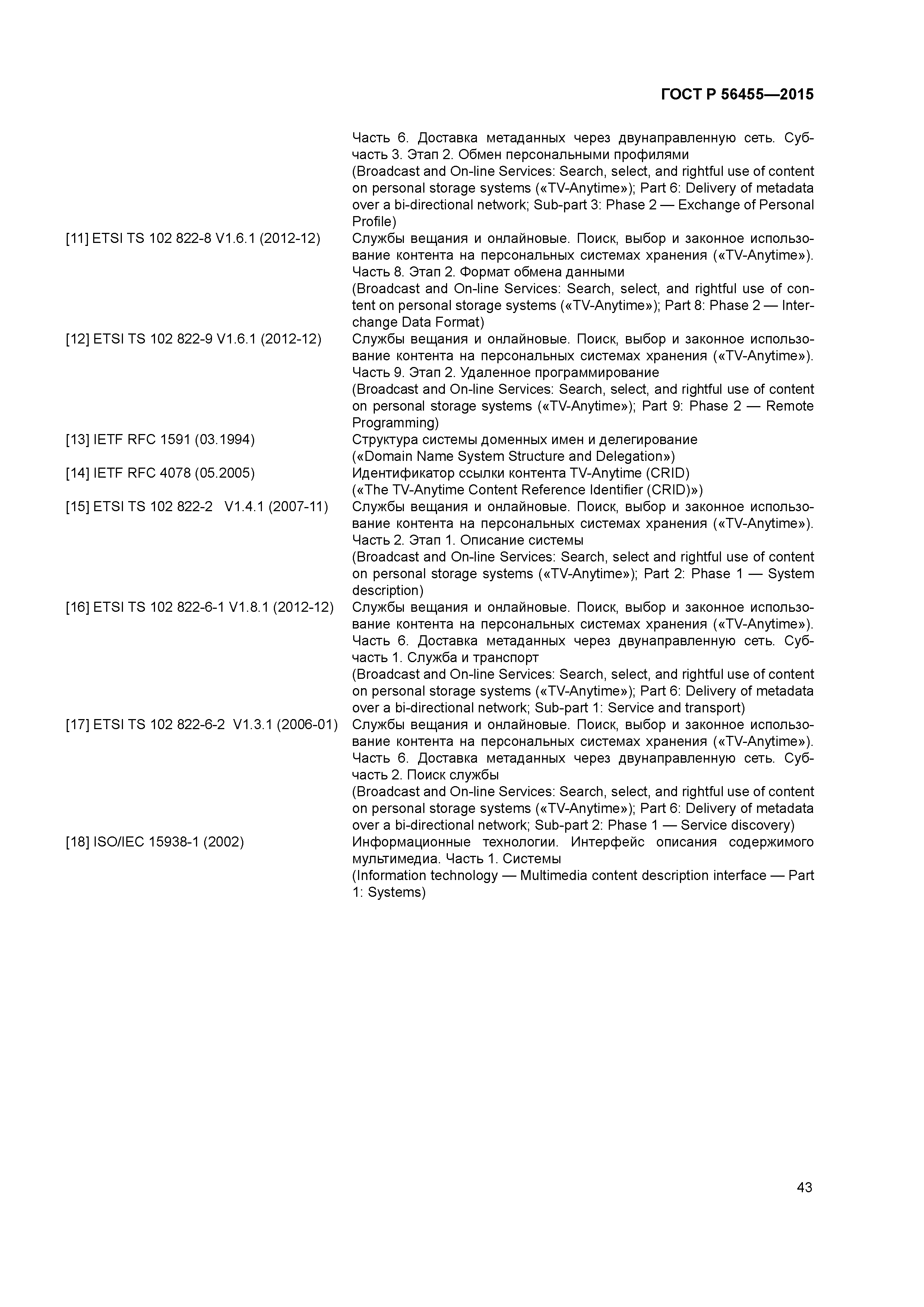 ГОСТ Р 56455—2015

Часть 6. Доставка метаданных через двунаправленную сеть. Субчасть 3. Этап 2. Обмен персональными профилями
(Broadcast and On-line Services: Search, select, and rightful use of content on personal storage systems («TV-Anytime»); Part 6: Delivery of metadata over a bi-directional network; Sub-part 3: Phase 2 — Exchange of Personal Profile)

[11] ETSI TS 102 822-8 V1.6.1 (2012-12) Службы вещания и онлайновые. Поиск, выбор и законное использование контента на персональных системах хранения («TV-Anytime»). Часть 8. Этап 2. Формат обмена данными
(Broadcast and On-line Services: Search, select, and rightful use of content on personal storage systems («TV-Anytime»); Part 8: Phase 2 — Interchange Data Format)

[12] ETSI TS 102 822-9 V1.6.1 (2012-12) Службы вещания и онлайновые. Поиск, выбор и законное использование контента на персональных системах хранения («TV-Anytime»). Часть 9. Этап 2. Удаленное программирование
(Broadcast and On-line Services: Search, select, and rightful use of content on personal storage systems («TV-Anytime»); Part 9: Phase 2 — Remote Programming)

[13] IETF RFC 1591 (03.1994) Структура системы доменных имен и делегирование
(«Domain Name System Structure and Delegation»)

[14] IETF RFC 4078 (05.2005) Идентификатор ссылки контента TV-Anytime (CRID)
(«The TV-Anytime Content Reference Identifier (CRID)»)

[15] ETSI TS 102 822-2 V1.4.1 (2007-11) Службы вещания и онлайновые. Поиск, выбор и законное использование контента на персональных системах хранения («TV-Anytime»). Часть 2. Этап 1. Описание системы
(Broadcast and On-line Services: Search, select and rightful use of content on personal storage systems («TV-Anytime»); Part 2: Phase 1 — System description)

[16] ETSI TS 102 822-6-1 V1.8.1 (2012-12) Службы вещания и онлайновые. Поиск, выбор и законное использование контента на персональных системах хранения («TV-Anytime»). Часть 6. Доставка метаданных через двунаправленную сеть. Субчасть 1. Служба и транспорт
(Broadcast and On-line Services: Search, select, and rightful use of content on personal storage systems («TV-Anytime»); Part 6: Delivery of metadata over a bi-directional network; Sub-part 1: Service and transport)

[17] ETSI TS 102 822-6-2 V1.3.1 (2006-01) Службы вещания и онлайновые. Поиск, выбор и законное использование контента на персональных системах хранения («TV-Anytime»). Часть 6. Доставка метаданных через двунаправленную сеть. Субчасть 2. Поиск службы
(Broadcast and On-line Services: Search, select, and rightful use of content on personal storage systems («TV-Anytime»); Part 6: Delivery of metadata over a bi-directional network; Sub-part 2: Phase 1 — Service discovery)

[18] ISO/IEC 15938-1 (2002) Информационные технологии. Интерфейс описания содержимого мультимедиа. Часть 1. Системы
(Information technology — Multimedia content description interface — Part 1: Systems)

43